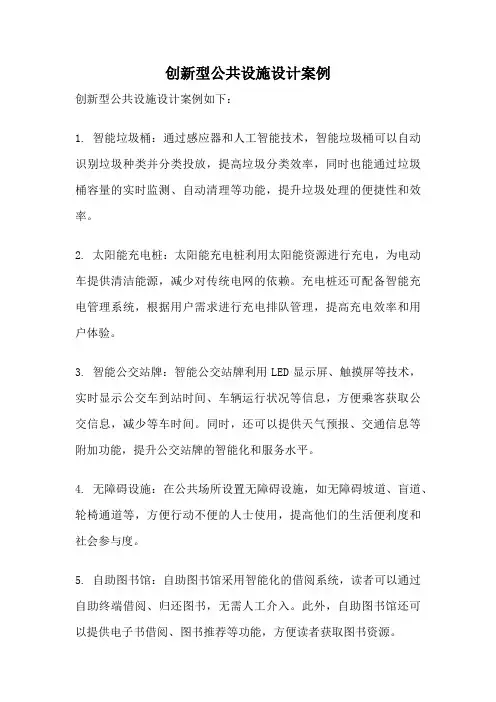 创新型公共设施设计案例

创新型公共设施设计案例如下：

1. 智能垃圾桶：通过感应器和人工智能技术，智能垃圾桶可以自动识别垃圾种类并分类投放，提高垃圾分类效率，同时也能通过垃圾桶容量的实时监测、自动清理等功能，提升垃圾处理的便捷性和效率。

2. 太阳能充电桩：太阳能充电桩利用太阳能资源进行充电，为电动车提供清洁能源，减少对传统电网的依赖。充电桩还可配备智能充电管理系统，根据用户需求进行充电排队管理，提高充电效率和用户体验。

3. 智能公交站牌：智能公交站牌利用 LED 显示屏、触摸屏等技术，实时显示公交车到站时间、车辆运行状况等信息，方便乘客获取公交信息，减少等车时间。同时，还可以提供天气预报、交通信息等附加功能，提升公交站牌的智能化和服务水平。

4. 无障碍设施：在公共场所设置无障碍设施，如无障碍坡道、盲道、轮椅通道等，方便行动不便的人士使用，提高他们的生活便利度和社会参与度。

5. 自助图书馆：自助图书馆采用智能化的借阅系统，读者可以通过自助终端借阅、归还图书，无需人工介入。此外，自助图书馆还可以提供电子书借阅、图书推荐等功能，方便读者获取图书资源。